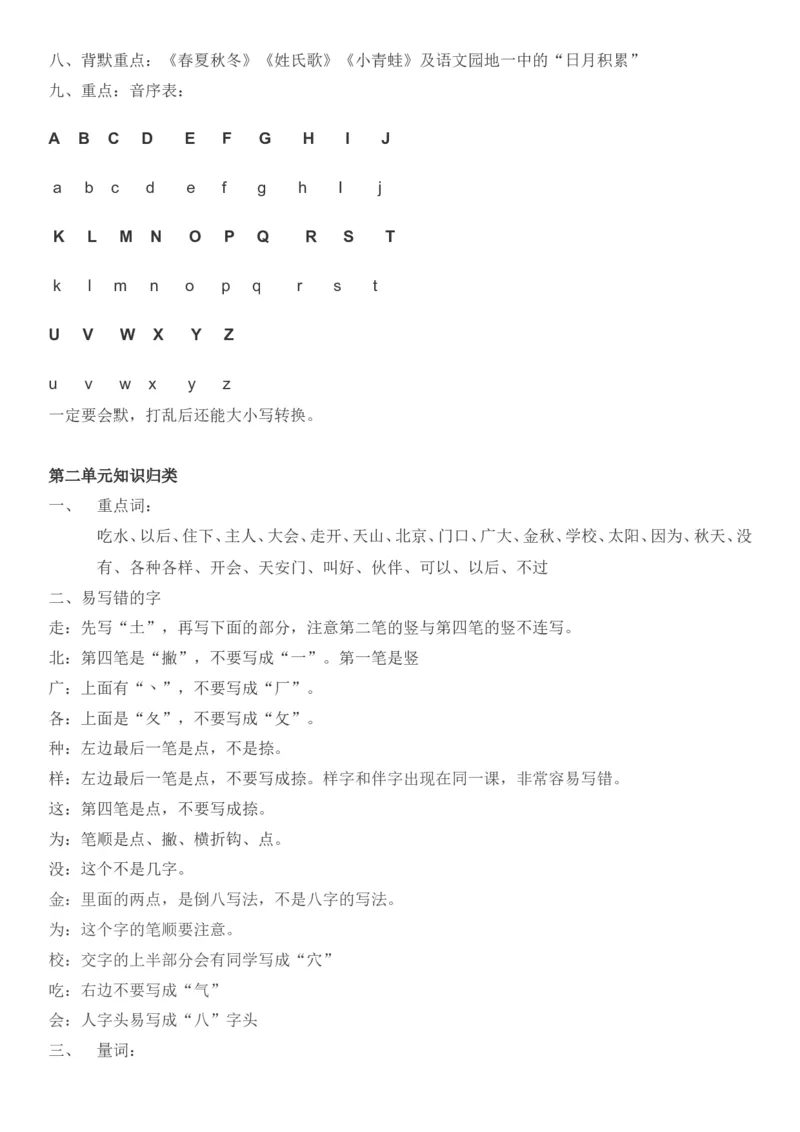 八、背默重点：《春夏秋冬》《姓氏歌》《小青蛙》及语文园地一中的“日月积累”

九、重点：音序表：

A B C D E F G H I J

a b c d e f g h I j

K L M N O P Q R S T

k l m n o p q r s t

U V W X Y Z

u v w x y z

一定要会默，打乱后还能大小写转换。

第二单元知识归类

一、 重点词：

吃水、以后、住下、主人、大会、走开、天山、北京、门口、广大、金秋、学校、太阳、因为、秋天、没有、各种各样、开会、天安门、叫好、伙伴、可以、以后、不过

二、易写错的字

走：先写“土”，再写下面的部分，注意第二笔的竖与第四笔的竖不连写。

北：第四笔是“撇”，不要写成“一”。第一笔是竖

广：上面有“丶”，不要写成“厂”。

各：上面是“夂”，不要写成“攵”。

种：左边最后一笔是点，不是捺。

样：左边最后一笔是点，不要写成捺。样字和伴字出现在同一课，非常容易写错。

这：第四笔是点，不要写成捺。

为：笔顺是点、撇、横折钩、点。

没：这个不是几字。

金：里面的两点，是倒八写法，不是八字的写法。

为：这个字的笔顺要注意。

校：交字的上半部分会有同学写成“穴”

吃：右边不要写成“气”

会：人字头易写成“八”字头

三、 量词：